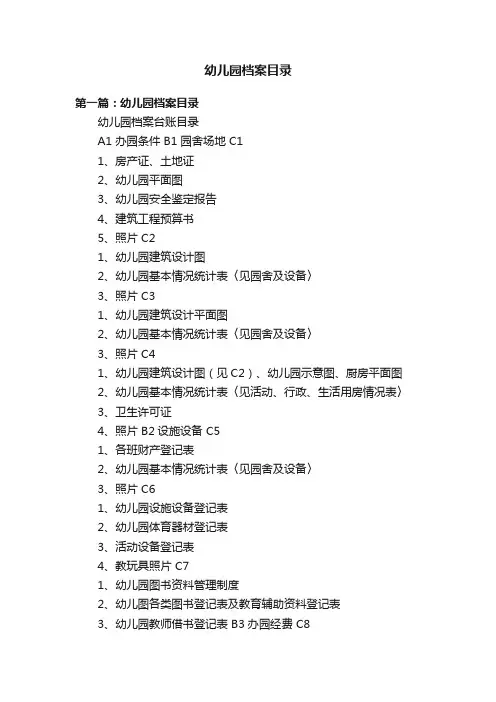 幼儿园档案目录

第一篇：幼儿园档案目录

幼儿园档案台账目录

A1 办园条件 B1 园舍场地 C1

1、房产证、土地证

2、幼儿园平面图

3、幼儿园安全鉴定报告

4、建筑工程预算书

5、照片 C2

1、幼儿园建筑设计图

2、幼儿园基本情况统计表（见园舍及设备）

3、照片 C3

1、幼儿园建筑设计平面图

2、幼儿园基本情况统计表（见园舍及设备）

3、照片 C4

1、幼儿园建筑设计图（见 C2）、幼儿园示意图、厨房平面图

2、幼儿园基本情况统计表（见活动、行政、生活用房情况表）

3、卫生许可证

4、照片 B2 设施设备 C5

1、各班财产登记表

2、幼儿园基本情况统计表（见园舍及设备）

3、照片 C6

1、幼儿园设施设备登记表

2、幼儿园体育器材登记表

3、活动设备登记表

4、教玩具照片 C7

1、幼儿园图书资料管理制度

2、幼儿图各类图书登记表及教育辅助资料登记表

3、幼儿园教师借书登记表 B3 办园经费 C8